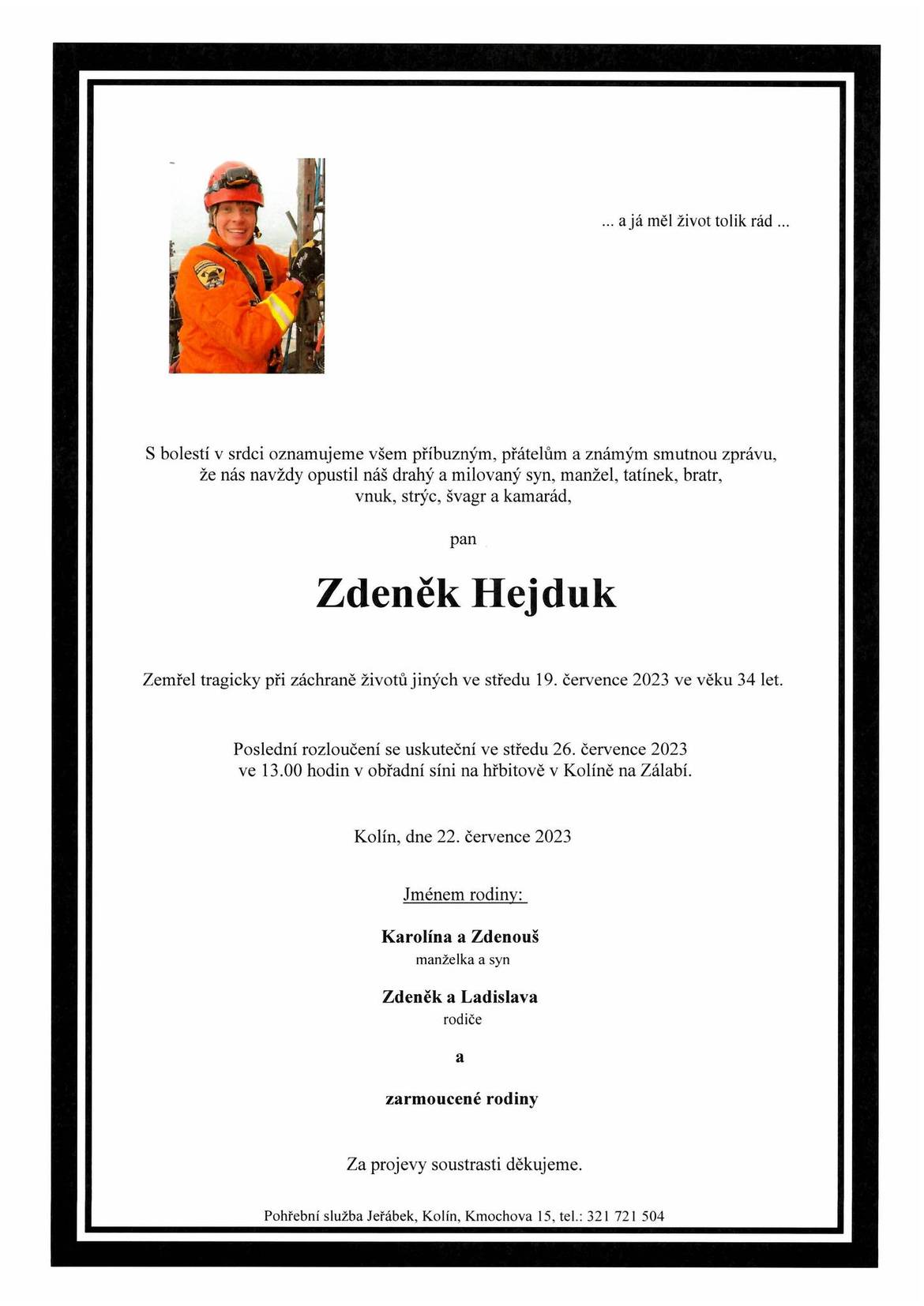 ... a já měl život tolik rád ...

S bolestí v srdci oznamujeme všem příbuzným, přátelům a známým smutnou zprávu, že nás navždy opustil náš drahý a milovaný syn, manžel, tatínek, bratr, vnuk, strýc, švagr a kamarád,

pan

Zdeněk Hejduk

Zemřel tragicky při záchraně životů jiných ve středu 19. července 2023 ve věku 34 let.

Poslední rozloučení se uskuteční ve středu 26. července 2023 ve 13.00 hodin v obřadní síni na hřbitově v Kolíně na Zálabí.

Kolín, dne 22. července 2023

Jménem rodiny:

Karolína a Zdenouš
manželka a syn

Zdeněk a Ladislava
rodiče

a

zarmoucené rodiny

Za projevy soustrasti děkujeme.

Pohřební služba Jeřábek, Kolín, Kmochova 15, tel.: 321 721 504